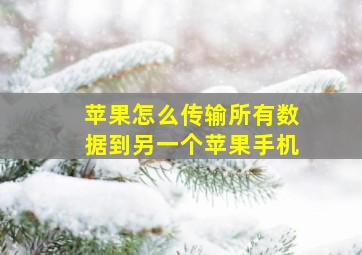 苹果怎么传输所有数据到另一个苹果手机